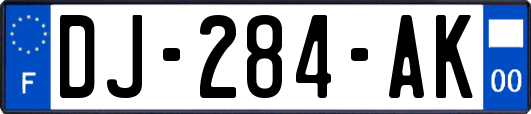 F
DJ-284-AK
00